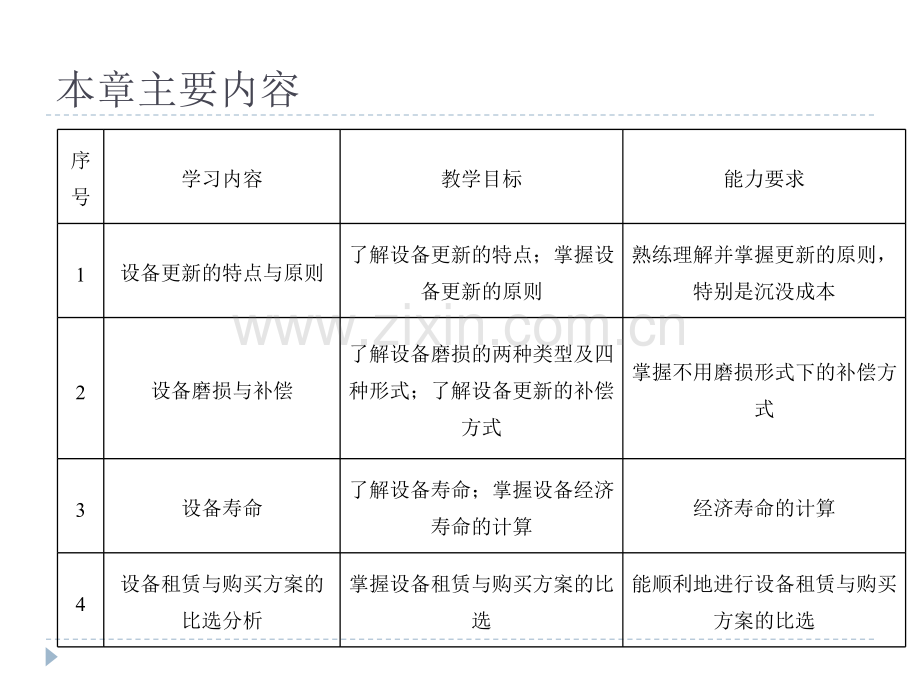 本章主要内容

| 序号 | 学习内容 | 教学目标 | 能力要求 |
|---|---|---|---|
| 1 | 设备更新的特点与原则 | 了解设备更新的特点；掌握设备更新的原则 | 熟练理解并掌握更新的原则，特别是沉没成本 |
| 2 | 设备磨损与补偿 | 了解设备磨损的两种类型及四种形式；了解设备更新的补偿方式 | 掌握不用磨损形式下的补偿方式 |
| 3 | 设备寿命 | 了解设备寿命；掌握设备经济寿命的计算 | 经济寿命的计算 |
| 4 | 设备租赁与购买方案的比选分析 | 掌握设备租赁与购买方案的比选 | 能顺利地进行设备租赁与购买方案的比选 |

www.zixin.com.cn